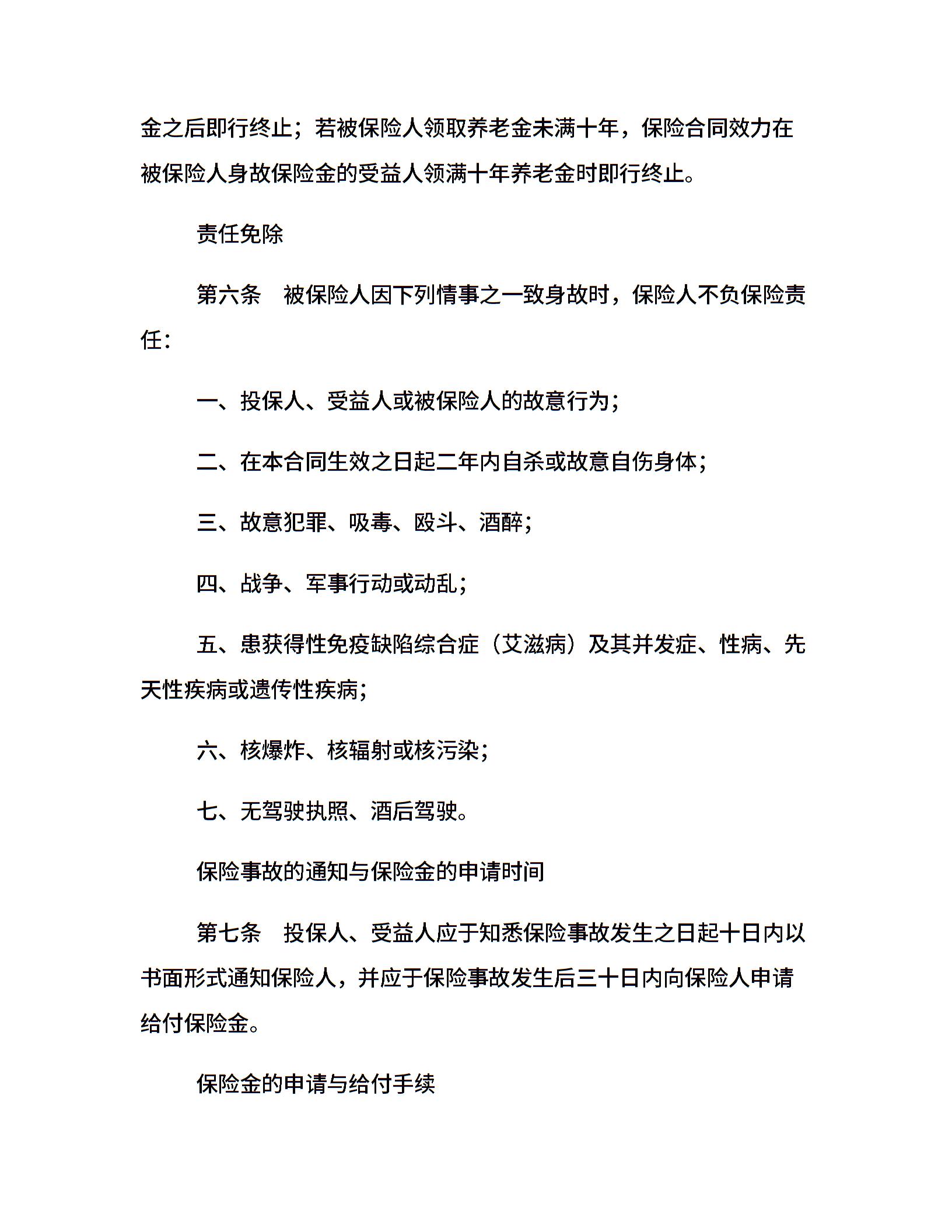 金之后即行终止；若被保险人领取养老金未满十年，保险合同效力在被保险人身故保险金的受益人领满十年养老金时即行终止。

责任免除

第六条　被保险人因下列情事之一致身故时，保险人不负保险责任：

一、投保人、受益人或被保险人的故意行为；

二、在本合同生效之日起二年内自杀或故意自伤身体；

三、故意犯罪、吸毒、殴斗、酒醉；

四、战争、军事行动或动乱；

五、患获得性免疫缺陷综合症（艾滋病）及其并发症、性病、先天性疾病或遗传性疾病；

六、核爆炸、核辐射或核污染；

七、无驾驶执照、酒后驾驶。

保险事故的通知与保险金的申请时间

第七条　投保人、受益人应于知悉保险事故发生之日起十日内以书面形式通知保险人，并应于保险事故发生后三十日内向保险人申请给付保险金。

保险金的申请与给付手续